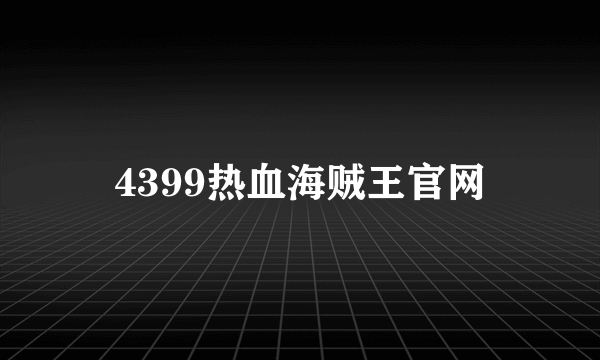 4399热血海贼王官网